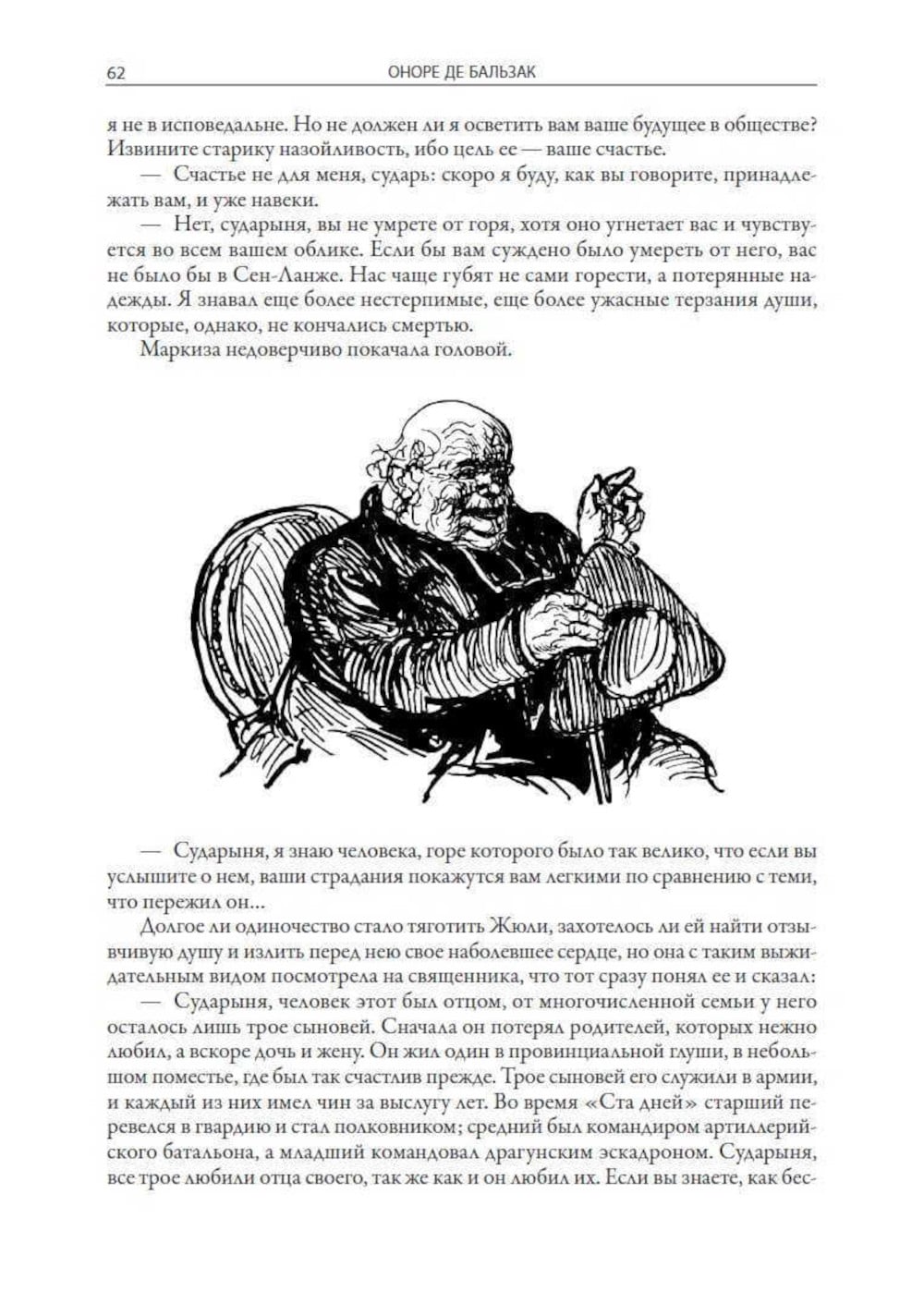 62 ОНОРЕ ДЕ БАЛЬЗАК

я не в исповедальне. Но не должен ли я осветить вам ваше будущее в обществе? Извините старику назойливость, ибо цель ее — ваше счастье.

— Счастье не для меня, сударь: скоро я буду, как вы говорите, принадлежать вам, и уже навеки.

— Нет, сударыня, вы не умрете от горя, хотя оно угнетает вас и чувствуется во всем вашем облике. Если бы вам суждено было умереть от него, вас не было бы в Сен-Ланже. Нас чаще губят не сами горести, а потерянные надежды. Я знавал еще более нестерпимые, еще более ужасные терзания души, которые, однако, не кончались смертью.

Маркиза недоверчиво покачала головой.

— Сударыня, я знаю человека, горе которого было так велико, что если вы услышите о нем, ваши страдания покажутся вам легкими по сравнению с теми, что пережил он...

Долгое ли одиночество стало тяготить Жюли, захотелось ли ей найти отзывчивую душу и излить перед нею свое наболевшее сердце, но она с таким выжидательным видом посмотрела на священника, что тот сразу понял ее и сказал:

— Сударыня, человек этот был отцом, от многочисленной семьи у него осталось лишь трое сыновей. Сначала он потерял родителей, которых нежно любил, а вскоре дочь и жену. Он жил один в провинциальной глуши, в небольшом поместье, где был так счастлив прежде. Трое сыновей его служили в армии, и каждый из них имел чин за выслугу лет. Во время «Ста дней» старший перевелся в гвардию и стал полковником; средний был командиром артиллерийского батальона, а младший командовал драгунским эскадроном. Сударыня, все трое любили отца своего, так же как и он любил их. Если вы знаете, как бес-